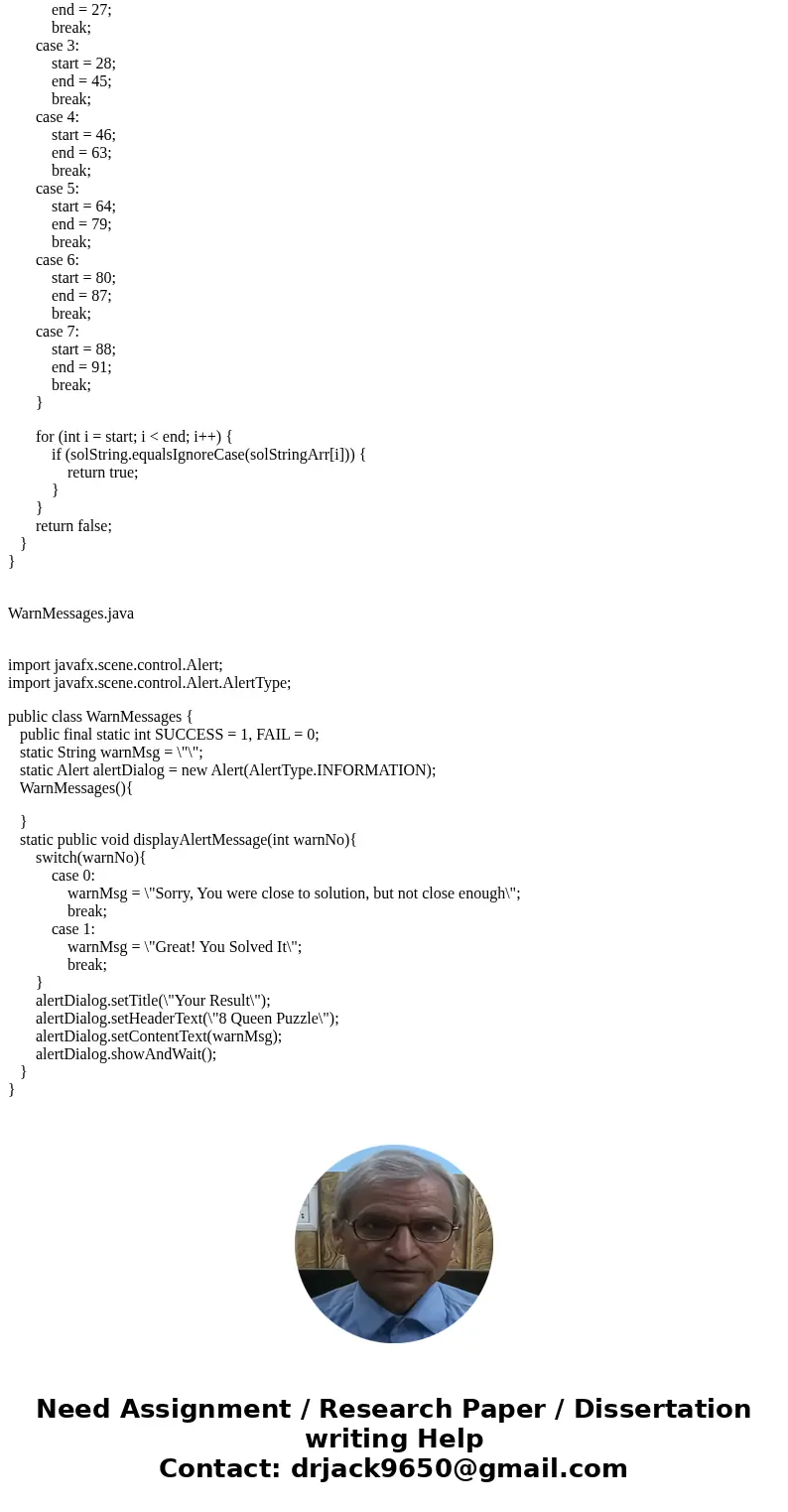 end = 27;
break;
case 3:
start = 28;
end = 45;
break;
case 4:
start = 46;
end = 63;
break;
case 5:
start = 64;
end = 79;
break;
case 6:
start = 80;
end = 87;
break;
case 7:
start = 88;
end = 91;
break;
}

for (int i = start; i < end; i++) {
if (solString.equalsIgnoreCase(solStringArr[i])) {
return true;
}
}
return false;
}
}

WarnMessages.java

import javafx.scene.control.Alert;
import javafx.scene.control.Alert.AlertType;

public class WarnMessages {
public final static int SUCCESS = 1, FAIL = 0;
static String warnMsg = \"\";
static Alert alertDialog = new Alert(AlertType.INFORMATION);
WarnMessages(){

}
static public void displayAlertMessage(int warnNo){
switch(warnNo){
case 0:
warnMsg = \"Sorry, You were close to solution, but not close enough\";
break;
case 1:
warnMsg = \"Great! You Solved It\";
break;
}
alertDialog.setTitle(\"Your Result\");
alertDialog.setHeaderText(\"8 Queen Puzzle\");
alertDialog.setContentText(warnMsg);
alertDialog.showAndWait();
}
}

Need Assignment / Research Paper / Dissertation writing Help
Contact: drjack9650@gmail.com